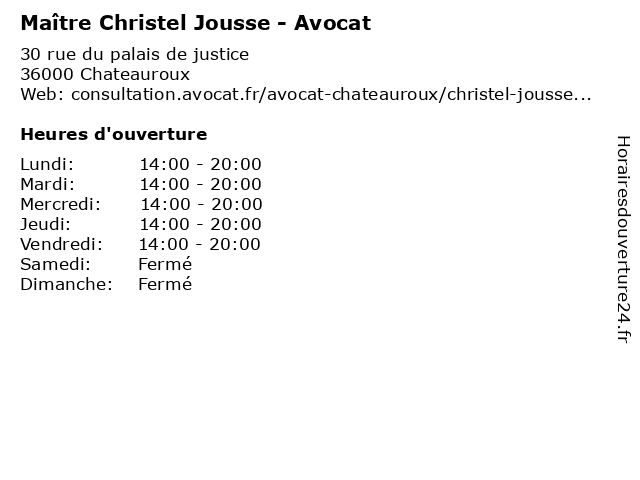 Maître Christel Jousse - Avocat

30 rue du palais de justice
36000 Chateauroux
Web: consultation.avocat.fr/avocat-chateauroux/christel-jousse...

Heures d'ouverture

Lundi: 14:00 - 20:00
Mardi: 14:00 - 20:00
Mercredi: 14:00 - 20:00
Jeudi: 14:00 - 20:00
Vendredi: 14:00 - 20:00
Samedi: Fermé
Dimanche: Fermé

Horairesdouverture24.fr